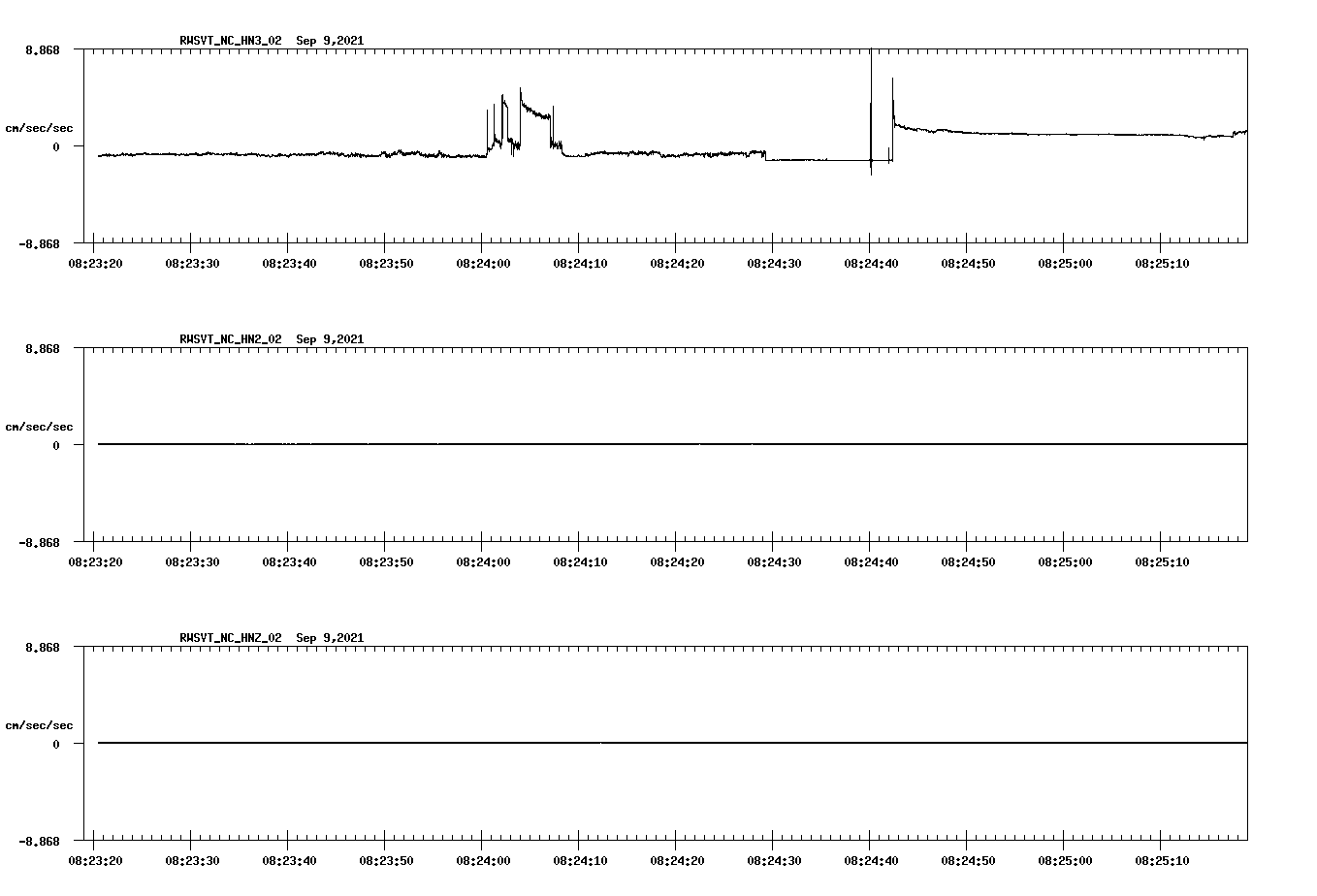 RWSVT_NC_HN3_02 Sep 9,2021

8.868

cm/sec/sec

0

-8.868

08:23:20 08:23:30 08:23:40 08:23:50 08:24:00 08:24:10 08:24:20 08:24:30 08:24:40 08:24:50 08:25:00 08:25:10

RWSVT_NC_HN2_02 Sep 9,2021

8.868

cm/sec/sec

0

-8.868

08:23:20 08:23:30 08:23:40 08:23:50 08:24:00 08:24:10 08:24:20 08:24:30 08:24:40 08:24:50 08:25:00 08:25:10

RWSVT_NC_HNZ_02 Sep 9,2021

8.868

cm/sec/sec

0

-8.868

08:23:20 08:23:30 08:23:40 08:23:50 08:24:00 08:24:10 08:24:20 08:24:30 08:24:40 08:24:50 08:25:00 08:25:10